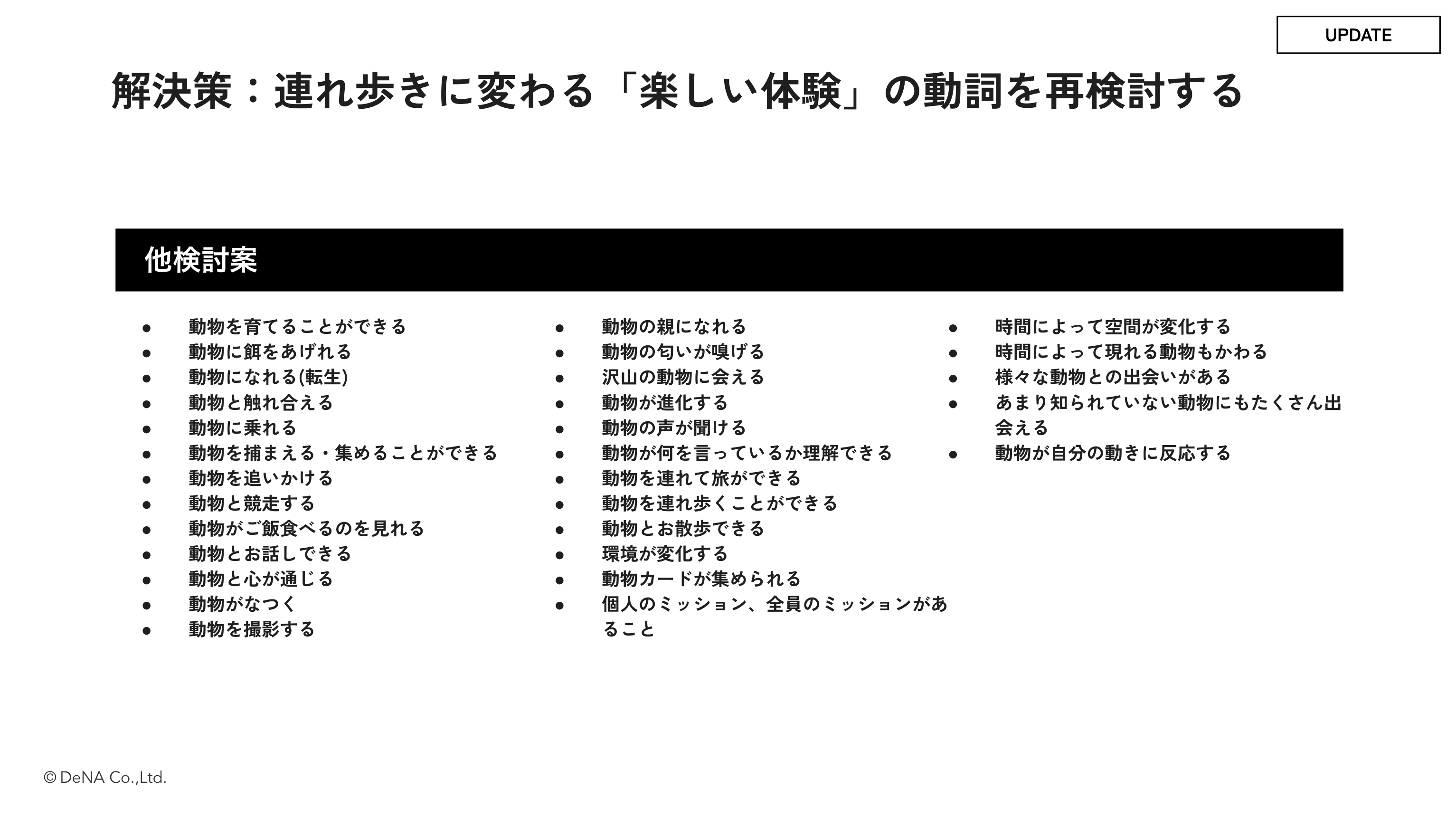 UPDATE

解決策：連れ歩きに変わる「楽しい体験」の動詞を再検討する

他検討案

● 動物を育てることができる
● 動物に餌をあげれる
● 動物になれる(転生)
● 動物と触れ合える
● 動物に乗れる
● 動物を捕まえる・集めることができる
● 動物を追いかける
● 動物と競走する
● 動物がご飯食べるのを見れる
● 動物とお話しできる
● 動物と心が通じる
● 動物がなつく
● 動物を撮影する

● 動物の親になれる
● 動物の匂いが嗅げる
● 沢山の動物に会える
● 動物が進化する
● 動物の声が聞ける
● 動物が何を言っているか理解できる
● 動物を連れて旅ができる
● 動物を連れ歩くことができる
● 動物とお散歩できる
● 環境が変化する
● 動物カードが集められる
● 個人のミッション、全員のミッションがあること

● 時間によって空間が変化する
● 時間によって現れる動物もかわる
● 様々な動物との出会いがある
● あまり知られていない動物にもたくさん出会える
● 動物が自分の動きに反応する

© DeNA Co.,Ltd.